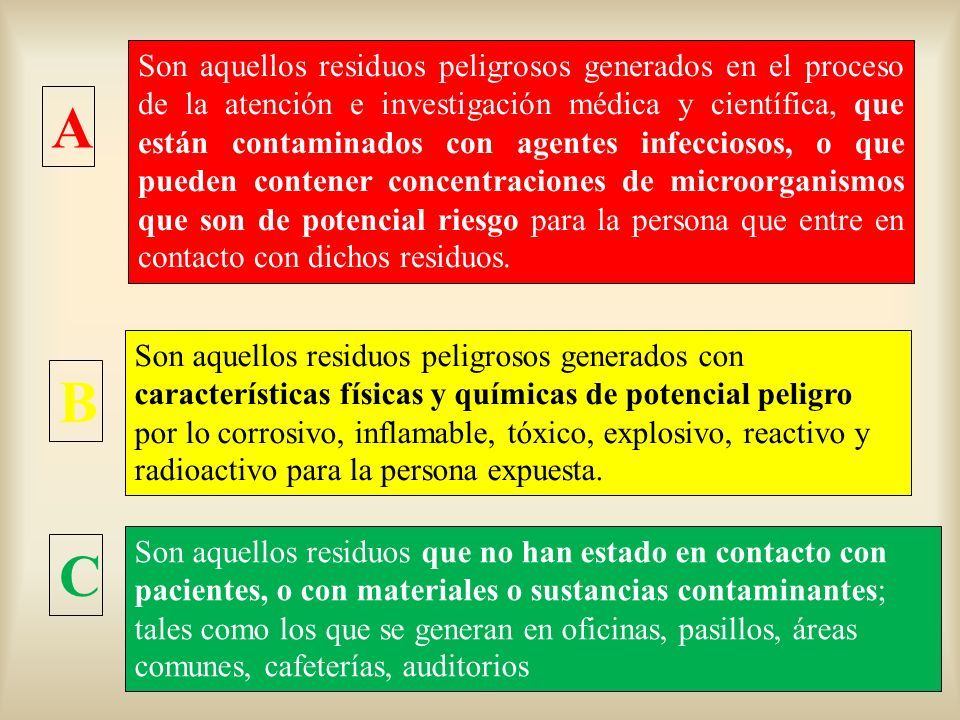 A

Son aquellos residuos peligrosos generados en el proceso de la atención e investigación médica y científica, que están contaminados con agentes infecciosos, o que pueden contener concentraciones de microorganismos que son de potencial riesgo para la persona que entre en contacto con dichos residuos.

B

Son aquellos residuos peligrosos generados con características físicas y químicas de potencial peligro por lo corrosivo, inflamable, tóxico, explosivo, reactivo y radioactivo para la persona expuesta.

C

Son aquellos residuos que no han estado en contacto con pacientes, o con materiales o sustancias contaminantes; tales como los que se generan en oficinas, pasillos, áreas comunes, cafeterías, auditorios